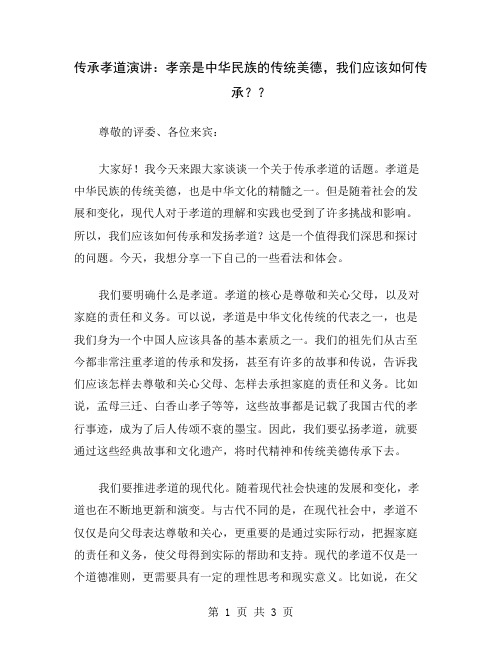 传承孝道演讲：孝亲是中华民族的传统美德，我们应该如何传承？？

尊敬的评委、各位来宾：

大家好！我今天来跟大家谈谈一个关于传承孝道的话题。孝道是中华民族的传统美德，也是中华文化的精髓之一。但是随着社会的发展和变化，现代人对于孝道的理解和实践也受到了许多挑战和影响。所以，我们应该如何传承和发扬孝道？这是一个值得我们深思和探讨的问题。今天，我想分享一下自己的一些看法和体会。

我们要明确什么是孝道。孝道的核心是尊敬和关心父母，以及对家庭的责任和义务。可以说，孝道是中华文化传统的代表之一，也是我们身为一个中国人应该具备的基本素质之一。我们的祖先们从古至今都非常注重孝道的传承和发扬，甚至有许多的故事和传说，告诉我们应该怎样去尊敬和关心父母、怎样去承担家庭的责任和义务。比如说，孟母三迁、白香山孝子等等，这些故事都是记载了我国古代的孝行事迹，成为了后人传颂不衰的墨宝。因此，我们要弘扬孝道，就要通过这些经典故事和文化遗产，将时代精神和传统美德传承下去。

我们要推进孝道的现代化。随着现代社会快速的发展和变化，孝道也在不断地更新和演变。与古代不同的是，在现代社会中，孝道不仅仅是向父母表达尊敬和关心，更重要的是通过实际行动，把握家庭的责任和义务，使父母得到实际的帮助和支持。现代的孝道不仅是一个道德准则，更需要具有一定的理性思考和现实意义。比如说，在父

第 1 页 共 3 页